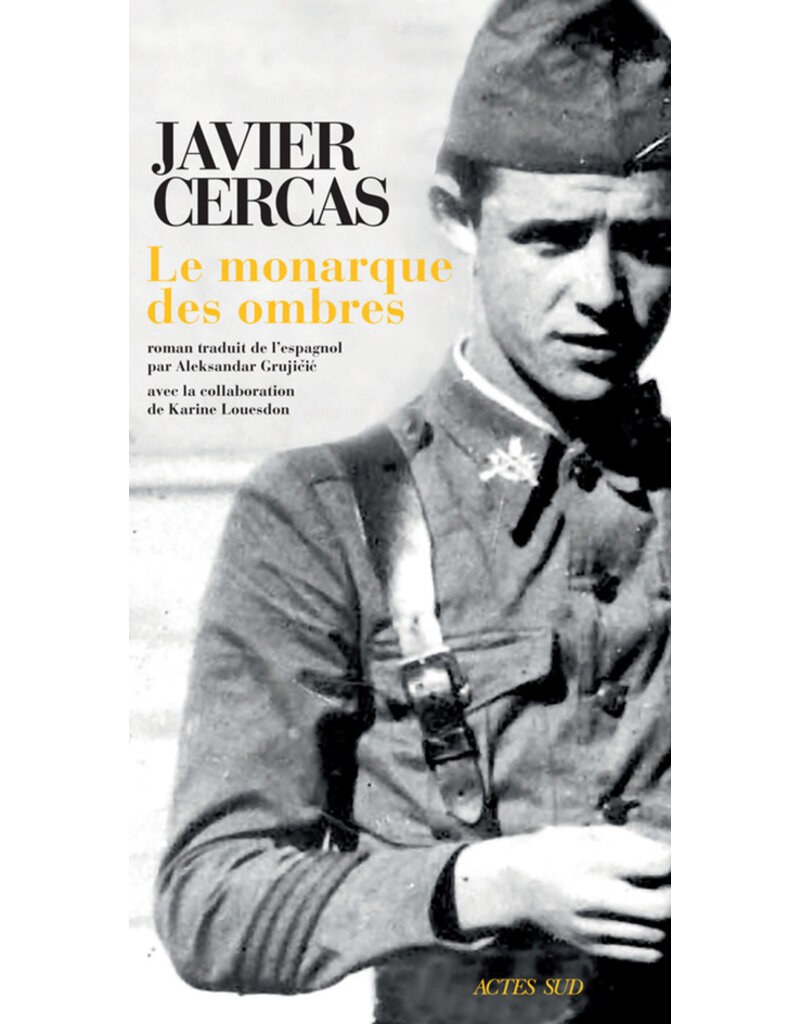 JAVIER
CERCAS

Le monarque
des ombres

roman traduit de l'espagnol
par Aleksandar Grujičić

avec la collaboration
de Karine Louesdon

ACTES SUD